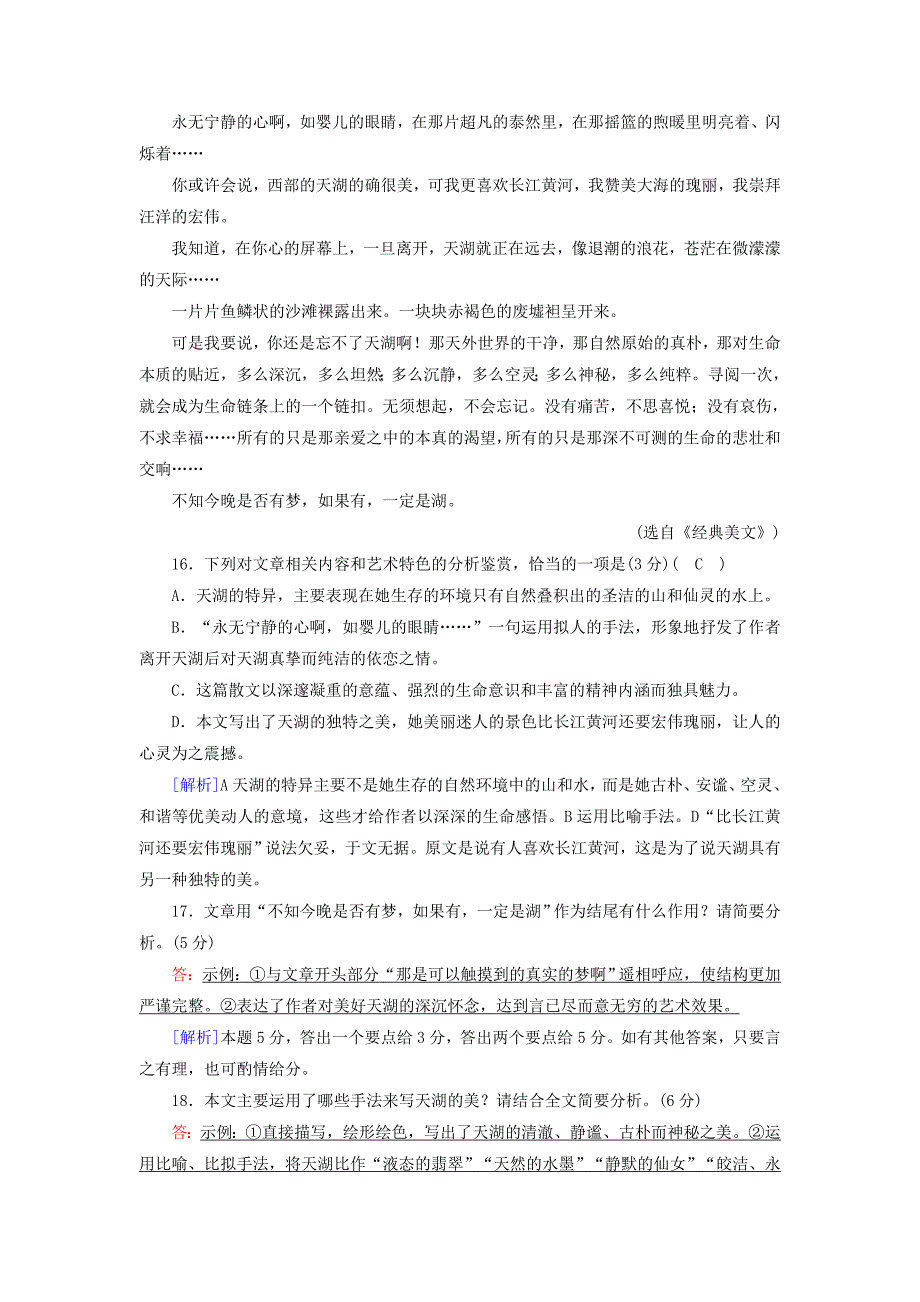 永无宁静的心啊，如婴儿的眼睛，在那片超凡的泰然里，在那摇篮的煦暖里明亮着、闪烁着……

你或许会说，西部的天湖的确很美，可我更喜欢长江黄河，我赞美大海的瑰丽，我崇拜汪洋的宏伟。

我知道，在你心的屏幕上，一旦离开，天湖就正在远去，像退潮的浪花，苍茫在微濛濛的天际……

一片片鱼鳞状的沙滩裸露出来。一块块赤褐色的废墟袒呈开来。

可是我要说，你还是忘不了天湖啊！那天外世界的干净，那自然原始的真朴，那对生命本质的贴近，多么深沉，多么坦然；多么沉静，多么空灵；多么神秘，多么纯粹。寻阅一次，就会成为生命链条上的一个链扣。无须想起，不会忘记。没有痛苦，不思喜悦；没有哀伤，不求幸福……所有的只是那亲爱之中的本真的渴望，所有的只是那深不可测的生命的悲壮和交响……

不知今晚是否有梦，如果有，一定是湖。

(选自《经典美文》)

16．下列对文章相关内容和艺术特色的分析鉴赏，恰当的一项是(3分)( C )

A．天湖的特异，主要表现在她生存的环境只有自然叠积出的圣洁的山和仙灵的水上。

B．“永无宁静的心啊，如婴儿的眼睛……”一句运用拟人的手法，形象地抒发了作者离开天湖后对天湖真挚而纯洁的依恋之情。

C．这篇散文以深邃凝重的意蕴、强烈的生命意识和丰富的精神内涵而独具魅力。

D．本文写出了天湖的独特之美，她美丽迷人的景色比长江黄河还要宏伟瑰丽，让人的心灵为之震撼。

[解析]A天湖的特异主要不是她生存的自然环境中的山和水，而是她古朴、安谧、空灵、和谐等优美动人的意境，这些才给作者以深深的生命感悟。B运用比喻手法。D“比长江黄河还要宏伟瑰丽”说法欠妥，于文无据。原文是说有人喜欢长江黄河，这是为了说天湖具有另一种独特的美。

17．文章用“不知今晚是否有梦，如果有，一定是湖”作为结尾有什么作用？请简要分析。(5分)

答：示例：①与文章开头部分“那是可以触摸到的真实的梦啊”遥相呼应，使结构更加严谨完整。②表达了作者对美好天湖的深沉怀念，达到言已尽而意无穷的艺术效果。

[解析]本题5分，答出一个要点给3分，答出两个要点给5分。如有其他答案，只要言之有理，也可酌情给分。

18．本文主要运用了哪些手法来写天湖的美？请结合全文简要分析。(6分)

答：示例：①直接描写，绘形绘色，写出了天湖的清澈、静谧、古朴而神秘之美。②运用比喻、比拟手法，将天湖比作“液态的翡翠”“天然的水墨”“静默的仙女”“皎洁、永